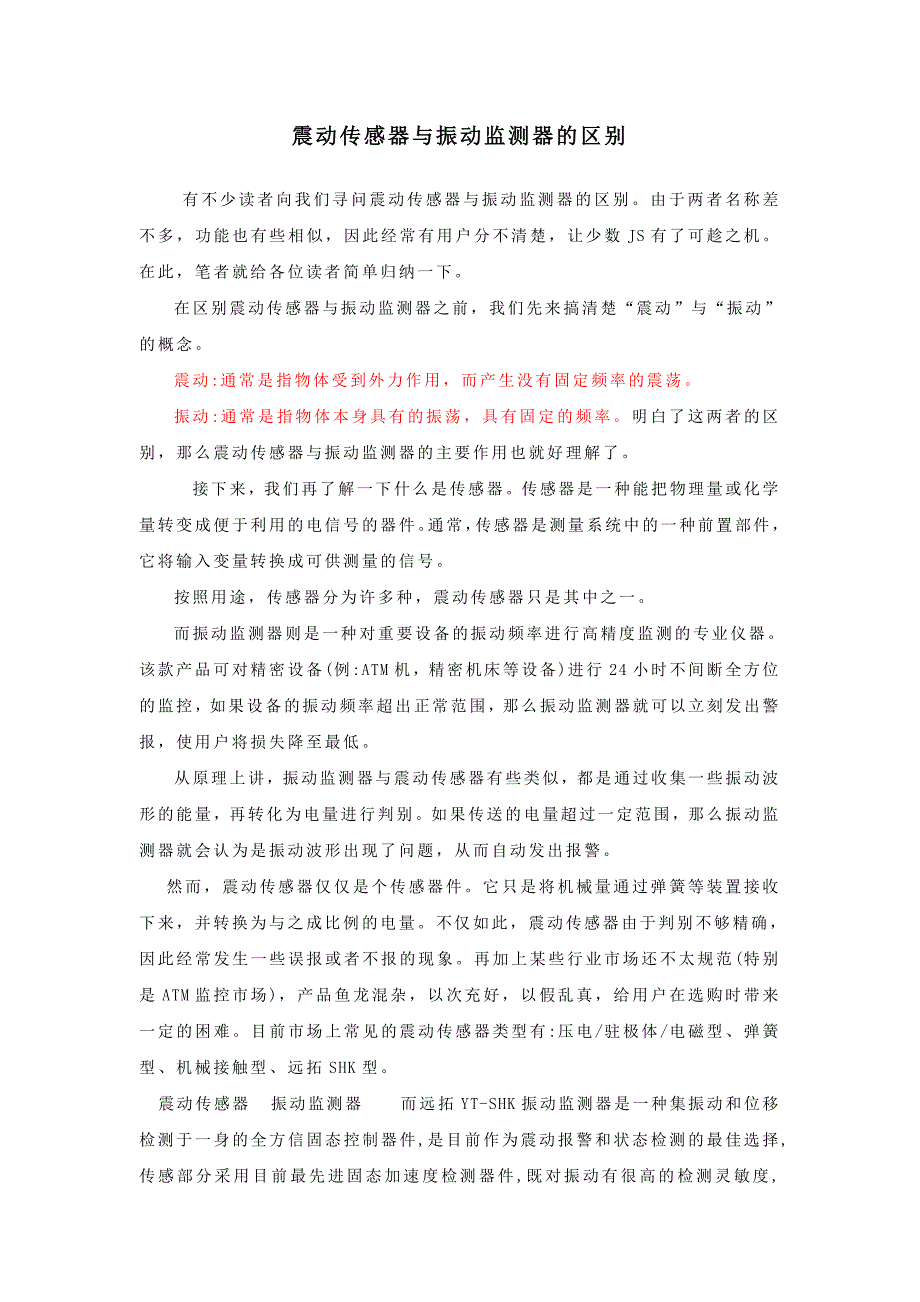 震动传感器与振动监测器的区别

有不少读者向我们寻问震动传感器与振动监测器的区别。由于两者名称差不多，功能也有些相似，因此经常有用户分不清楚，让少数 JS 有了可趁之机。在此，笔者就给各位读者简单归纳一下。

在区别震动传感器与振动监测器之前，我们先来搞清楚“震动”与“振动”的概念。

震动:通常是指物体受到外力作用，而产生没有固定频率的震荡。

振动:通常是指物体本身具有的振荡，具有固定的频率。明白了这两者的区别，那么震动传感器与振动监测器的主要作用也就好理解了。

接下来，我们再了解一下什么是传感器。传感器是一种能把物理量或化学量转变成便于利用的电信号的器件。通常，传感器是测量系统中的一种前置部件，它将输入变量转换成可供测量的信号。

按照用途，传感器分为许多种，震动传感器只是其中之一。

而振动监测器则是一种对重要设备的振动频率进行高精度监测的专业仪器。该款产品可对精密设备(例:ATM 机，精密机床等设备)进行 24 小时不间断全方位的监控，如果设备的振动频率超出正常范围，那么振动监测器就可以立刻发出警报，使用户将损失降至最低。

从原理上讲，振动监测器与震动传感器有些类似，都是通过收集一些振动波形的能量，再转化为电量进行判别。如果传送的电量超过一定范围，那么振动监测器就会认为是振动波形出现了问题，从而自动发出报警。

然而，震动传感器仅仅是个传感器件。它只是将机械量通过弹簧等装置接收下来，并转换为与之成比例的电量。不仅如此，震动传感器由于判别不够精确，因此经常发生一些误报或者不报的现象。再加上某些行业市场还不太规范(特别是 ATM 监控市场)，产品鱼龙混杂，以次充好，以假乱真，给用户在选购时带来一定的困难。目前市场上常见的震动传感器类型有:压电/驻极体/电磁型、弹簧型、机械接触型、远拓 SHK 型。

震动传感器　振动监测器　　而远拓 YT-SHK 振动监测器是一种集振动和位移检测于一身的全方信固态控制器件，是目前作为震动报警和状态检测的最佳选择，传感部分采用目前最先进固态加速度检测器件，既对振动有很高的检测灵敏度，